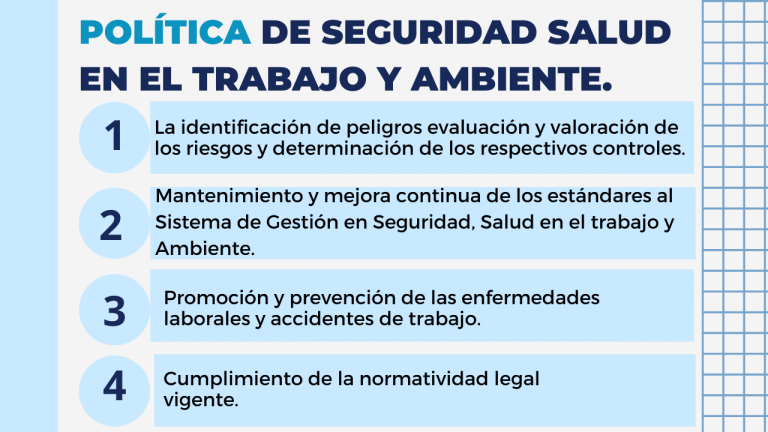 POLÍTICA DE SEGURIDAD SALUD EN EL TRABAJO Y AMBIENTE.

1
La identificación de peligros evaluación y valoración de los riesgos y determinación de los respectivos controles.

2
Mantenimiento y mejora continua de los estándares al Sistema de Gestión en Seguridad, Salud en el trabajo y Ambiente.

3
Promoción y prevención de las enfermedades laborales y accidentes de trabajo.

4
Cumplimiento de la normatividad legal vigente.